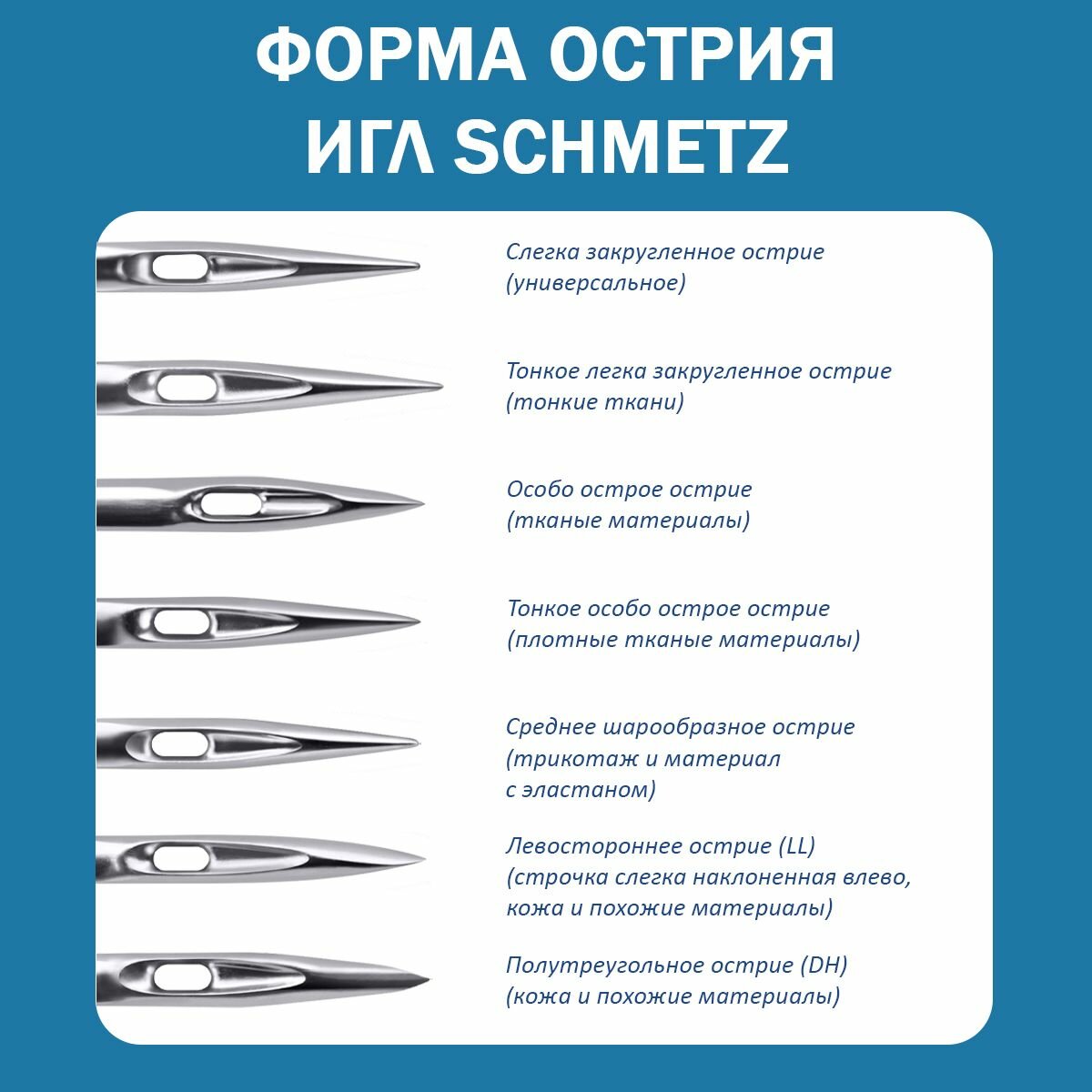 ФОРМА ОСТРИЯ ИГЛ SCHMETZ

Слегка закругленное острие (универсальное)

Тонкое легка закругленное острие (тонкие ткани)

Особо острое острие (тканые материалы)

Тонкое особо острое острие (плотные тканые материалы)

Среднее шарообразное острие (трикотаж и материал с эластаном)

Левостороннее острие (LL) (строчка слегка наклоненная влево, кожа и похожие материалы)

Полутреугольное острие (DH) (кожа и похожие материалы)